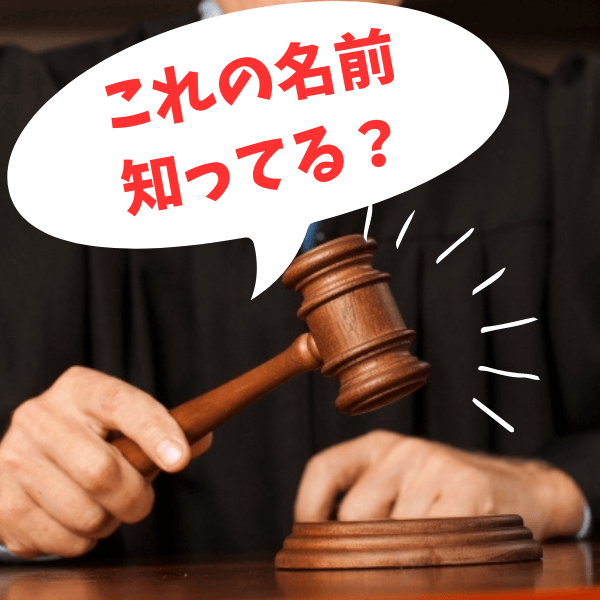 これの名前
知ってる？